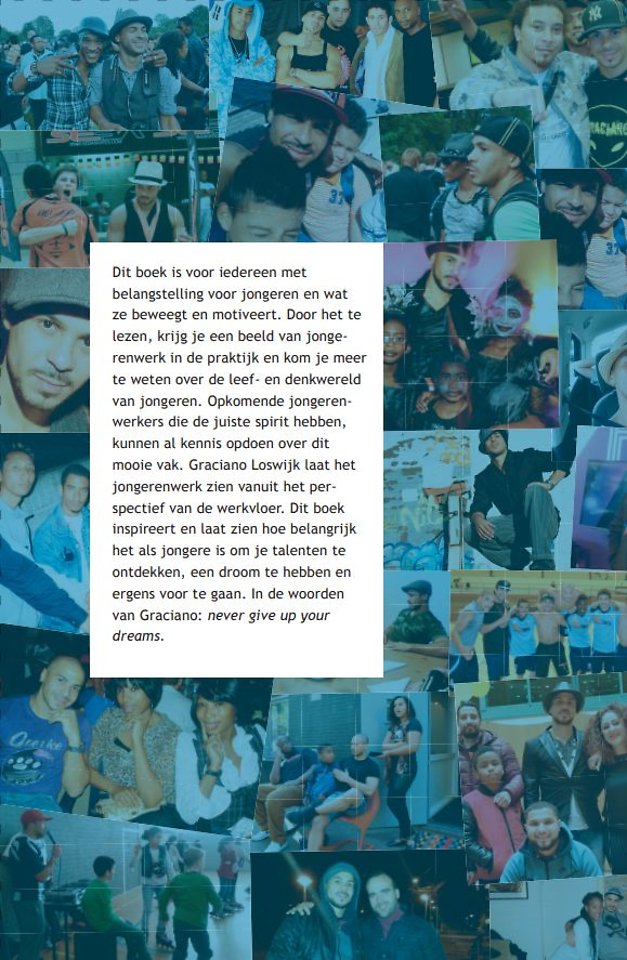 Dit boek is voor iedereen met belangstelling voor jongeren en wat ze beweegt en motiveert. Door het te lezen, krijg je een beeld van jongerenwerk in de praktijk en kom je meer te weten over de leef- en denkwereld van jongeren. Opkomende jongerenwerkers die de juiste spirit hebben, kunnen al kennis opdoen over dit mooie vak. Graciano Loswijk laat het jongerenwerk zien vanuit het perspectief van de werkvloer. Dit boek inspireert en laat zien hoe belangrijk het als jongere is om je talenten te ontdekken, een droom te hebben en ergens voor te gaan. In de woorden van Graciano: never give up your dreams.